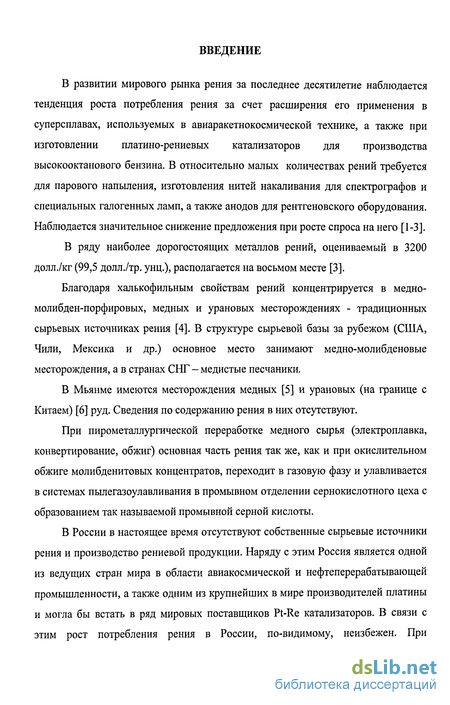 ВВЕДЕНИЕ

В развитии мирового рынка рения за последнее десятилетие наблюдается тенденция роста потребления рения за счет расширения его применения в суперсплавах, используемых в авиаракетнокосмической технике, а также при изготовлении платино-рениевых катализаторов для производства высокооктанового бензина. В относительно малых количествах рений требуется для парового напыления, изготовления нитей накаливания для спектрографов и специальных галогенных ламп, а также анодов для рентгеновского оборудования. Наблюдается значительное снижение предложения при росте спроса на него [1-3].

В ряду наиболее дорогостоящих металлов рений, оцениваемый в 3200 долл./кг (99,5 долл./тр. унц.), располагается на восьмом месте [3].

Благодаря халькофильным свойствам рений концентрируется в медно-молибден-порфировых, медных и урановых месторождениях - традиционных сырьевых источниках рения [4]. В структуре сырьевой базы за рубежом (США, Чили, Мексика и др.) основное место занимают медно-молибденовые месторождения, а в странах СНГ – медистые песчаники.

В Мьянме имеются месторождения медных [5] и урановых (на границе с Китаем) [6] руд. Сведения по содержанию рения в них отсутствуют.

При пирометаллургической переработке медного сырья (электроплавка, конвертирование, обжиг) основная часть рения так же, как и при окислительном обжиге молибденитовых концентратов, переходит в газовую фазу и улавливается в системах пылегазоулавливания в промывном отделении сернокислотного цеха с образованием так называемой промывной серной кислоты.

В России в настоящее время отсутствуют собственные сырьевые источники рения и производство рениевой продукции. Наряду с этим Россия является одной из ведущих стран мира в области авиакосмической и нефтеперерабатывающей промышленности, а также одним из крупнейших в мире производителей платины и могла бы встать в ряд мировых поставщиков Pt-Re катализаторов. В связи с этим рост потребления рения в России, по-видимому, неизбежен. При

dsLib.net
библиотека диссертаций